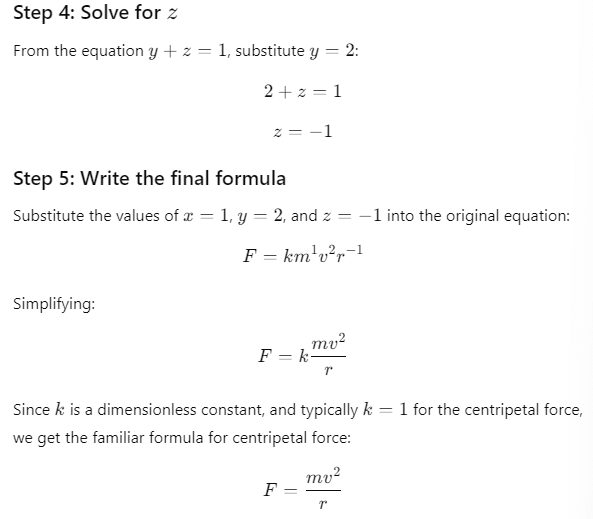 Step 4: Solve for $z$

From the equation $y + z = 1$, substitute $y = 2$:

$2 + z = 1$

$z = -1$

Step 5: Write the final formula

Substitute the values of $x = 1$, $y = 2$, and $z = -1$ into the original equation:

$F = km^1v^2r^{-1}$

Simplifying:

$F = k\frac{mv^2}{r}$

Since $k$ is a dimensionless constant, and typically $k = 1$ for the centripetal force, we get the familiar formula for centripetal force:

$F = \frac{mv^2}{r}$